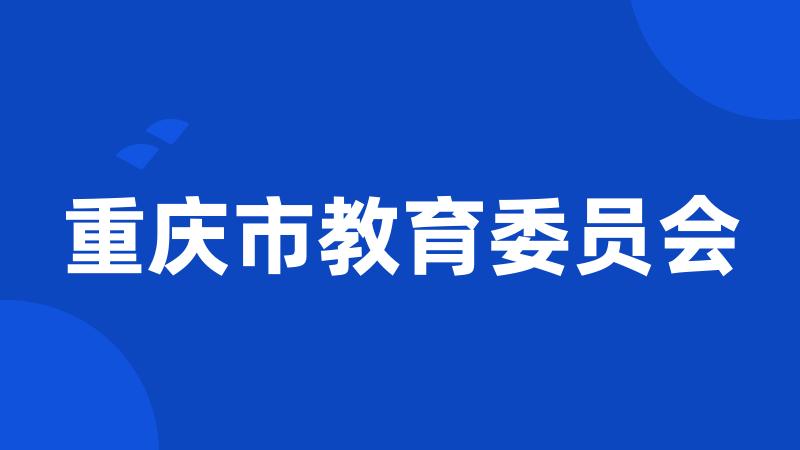 重庆市教育委员会